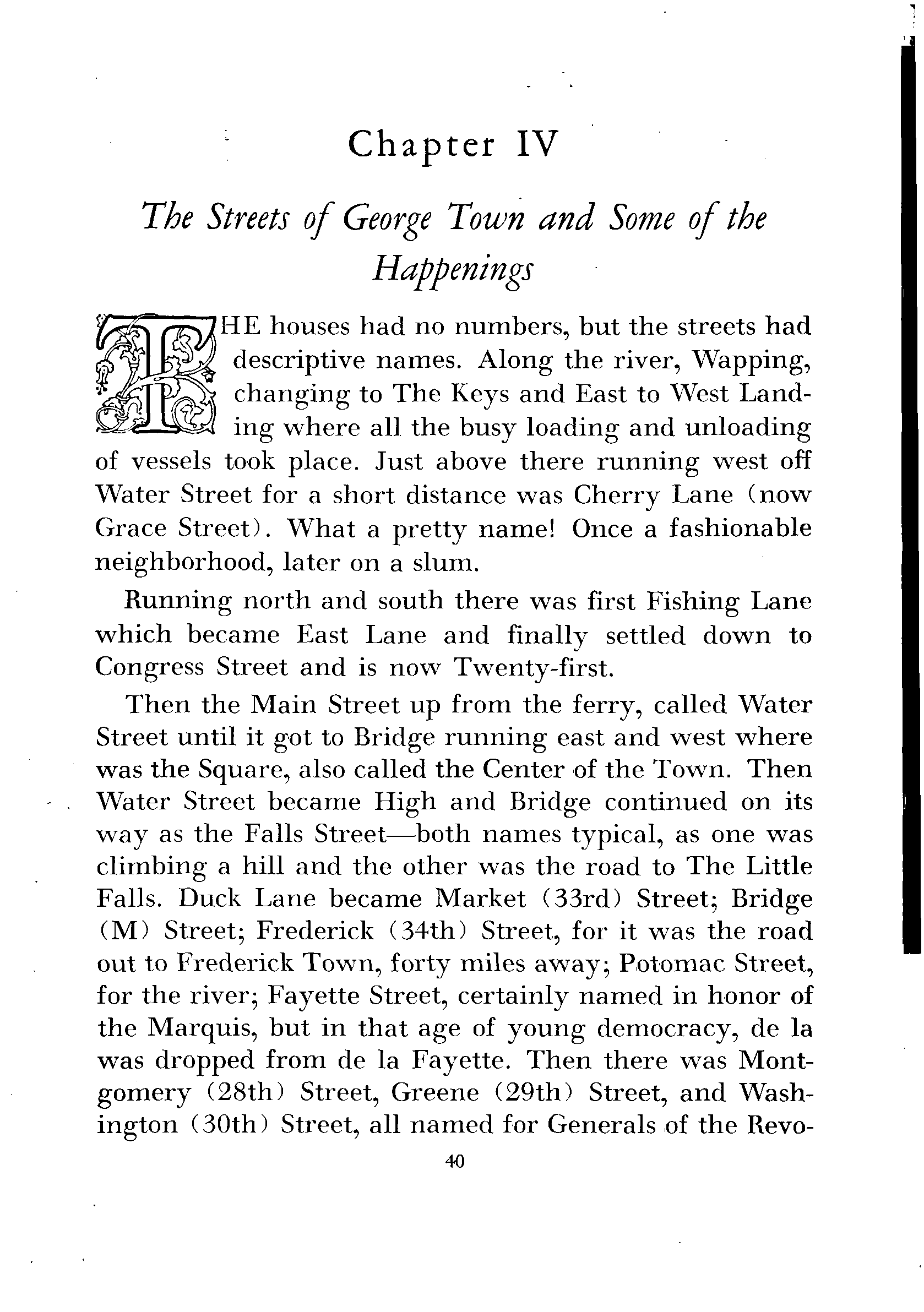 Chapter IV

The Streets of George Town and Some of the Happenings

THE houses had no numbers, but the streets had descriptive names. Along the river, Wapping, changing to The Keys and East to West Landing where all the busy loading and unloading of vessels took place. Just above there running west off Water Street for a short distance was Cherry Lane (now Grace Street). What a pretty name! Once a fashionable neighborhood, later on a slum.

Running north and south there was first Fishing Lane which became East Lane and finally settled down to Congress Street and is now Twenty-first.

Then the Main Street up from the ferry, called Water Street until it got to Bridge running east and west where was the Square, also called the Center of the Town. Then Water Street became High and Bridge continued on its way as the Falls Street—both names typical, as one was climbing a hill and the other was the road to The Little Falls. Duck Lane became Market (33rd) Street; Bridge (M) Street; Frederick (34th) Street, for it was the road out to Frederick Town, forty miles away; Potomac Street, for the river; Fayette Street, certainly named in honor of the Marquis, but in that age of young democracy, de la was dropped from de la Fayette. Then there was Montgomery (28th) Street, Greene (29th) Street, and Washington (30th) Street, all named for Generals of the Revo-

40